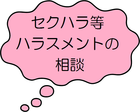 セクハラ等
ハラスメントの
相談